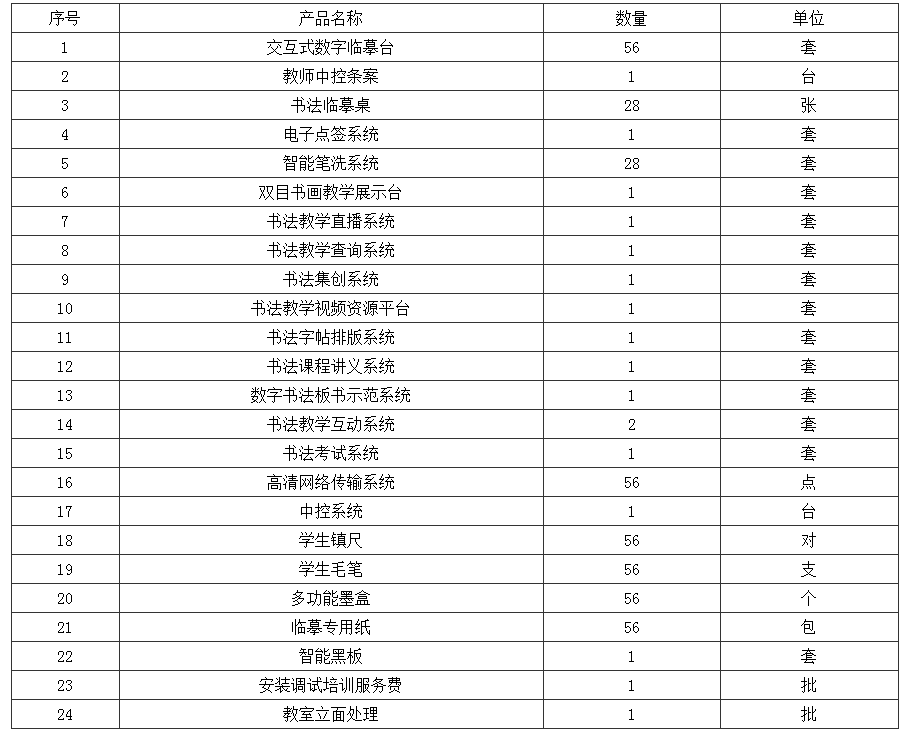 | 序号 | 产品名称 | 数量 | 单位 |
|---|---|---|---|
| 1 | 交互式数字临摹台 | 56 | 套 |
| 2 | 教师中控条案 | 1 | 台 |
| 3 | 书法临摹桌 | 28 | 张 |
| 4 | 电子点签系统 | 1 | 套 |
| 5 | 智能笔洗系统 | 28 | 套 |
| 6 | 双目书画教学展示台 | 1 | 套 |
| 7 | 书法教学直播系统 | 1 | 套 |
| 8 | 书法教学查询系统 | 1 | 套 |
| 9 | 书法集创系统 | 1 | 套 |
| 10 | 书法教学视频资源平台 | 1 | 套 |
| 11 | 书法字帖排版系统 | 1 | 套 |
| 12 | 书法课程讲义系统 | 1 | 套 |
| 13 | 数字书法板书示范系统 | 1 | 套 |
| 14 | 书法教学互动系统 | 2 | 套 |
| 15 | 书法考试系统 | 1 | 套 |
| 16 | 高清网络传输系统 | 56 | 点 |
| 17 | 中控系统 | 1 | 台 |
| 18 | 学生镇尺 | 56 | 对 |
| 19 | 学生毛笔 | 56 | 支 |
| 20 | 多功能墨盒 | 56 | 个 |
| 21 | 临摹专用纸 | 56 | 包 |
| 22 | 智能黑板 | 1 | 套 |
| 23 | 安装调试培训服务费 | 1 | 批 |
| 24 | 教室立面处理 | 1 | 批 |